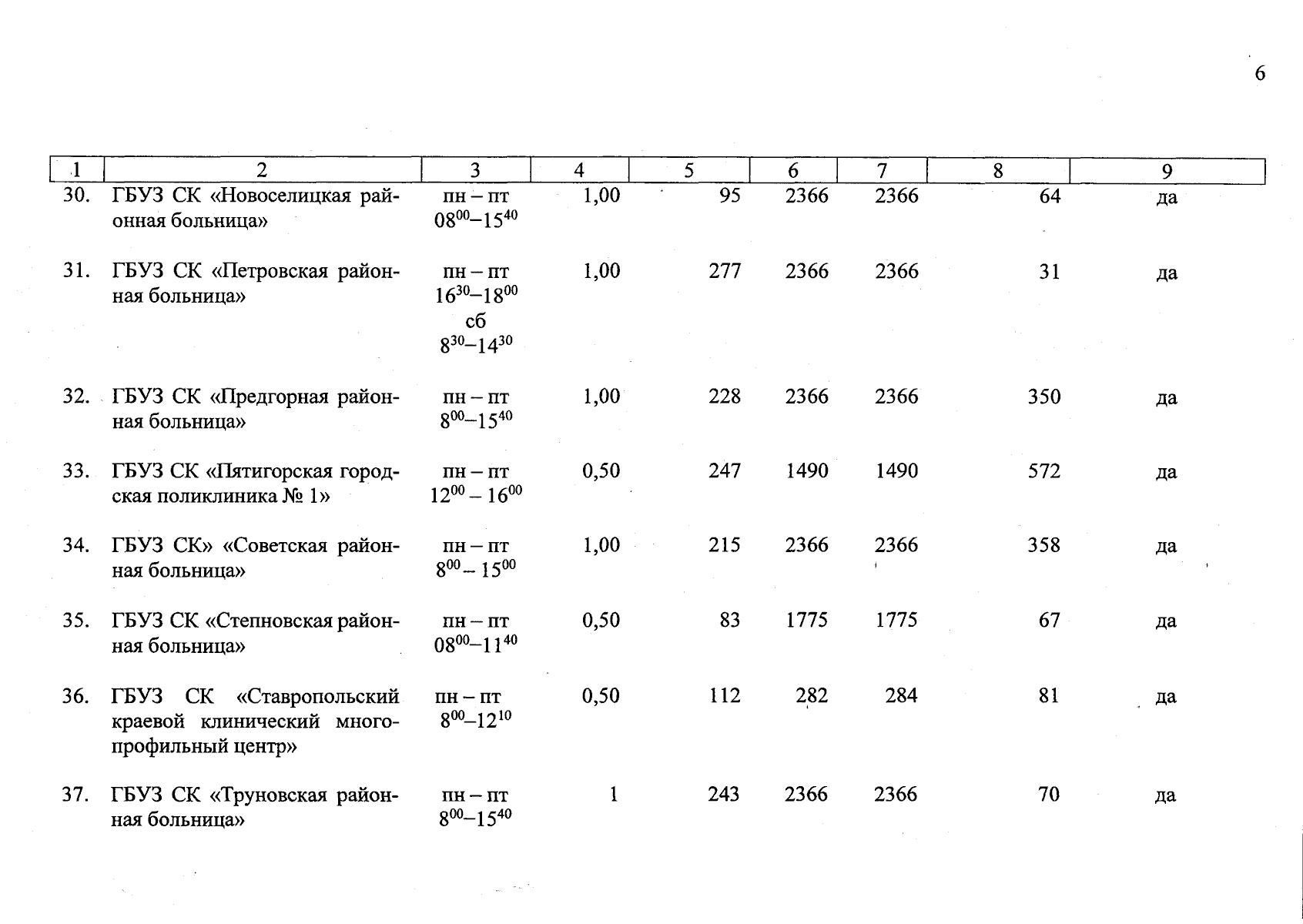 6

| 1 | 2 | 3 | 4 | 5 | 6 | 7 | 8 | 9 |
|---|---|---|---|---|---|---|---|---|
| 30. | ГБУЗ СК «Новоселицкая районная больница» | пн – пт $08^{00}$–$15^{40}$ | 1,00 | 95 | 2366 | 2366 | 64 | да |
| 31. | ГБУЗ СК «Петровская районная больница» | пн – пт $16^{30}$–$18^{00}$ сб $8^{30}$–$14^{30}$ | 1,00 | 277 | 2366 | 2366 | 31 | да |
| 32. | ГБУЗ СК «Предгорная районная больница» | пн – пт $8^{00}$–$15^{40}$ | 1,00 | 228 | 2366 | 2366 | 350 | да |
| 33. | ГБУЗ СК «Пятигорская городская поликлиника № 1» | пн – пт $12^{00}$ – $16^{00}$ | 0,50 | 247 | 1490 | 1490 | 572 | да |
| 34. | ГБУЗ СК» «Советская районная больница» | пн – пт $8^{00}$ – $15^{00}$ | 1,00 | 215 | 2366 | 2366 | 358 | да |
| 35. | ГБУЗ СК «Степновская районная больница» | пн – пт $08^{00}$–$11^{40}$ | 0,50 | 83 | 1775 | 1775 | 67 | да |
| 36. | ГБУЗ СК «Ставропольский краевой клинический многопрофильный центр» | пн – пт $8^{00}$–$12^{10}$ | 0,50 | 112 | 282 | 284 | 81 | да |
| 37. | ГБУЗ СК «Труновская районная больница» | пн – пт $8^{00}$–$15^{40}$ | 1 | 243 | 2366 | 2366 | 70 | да |